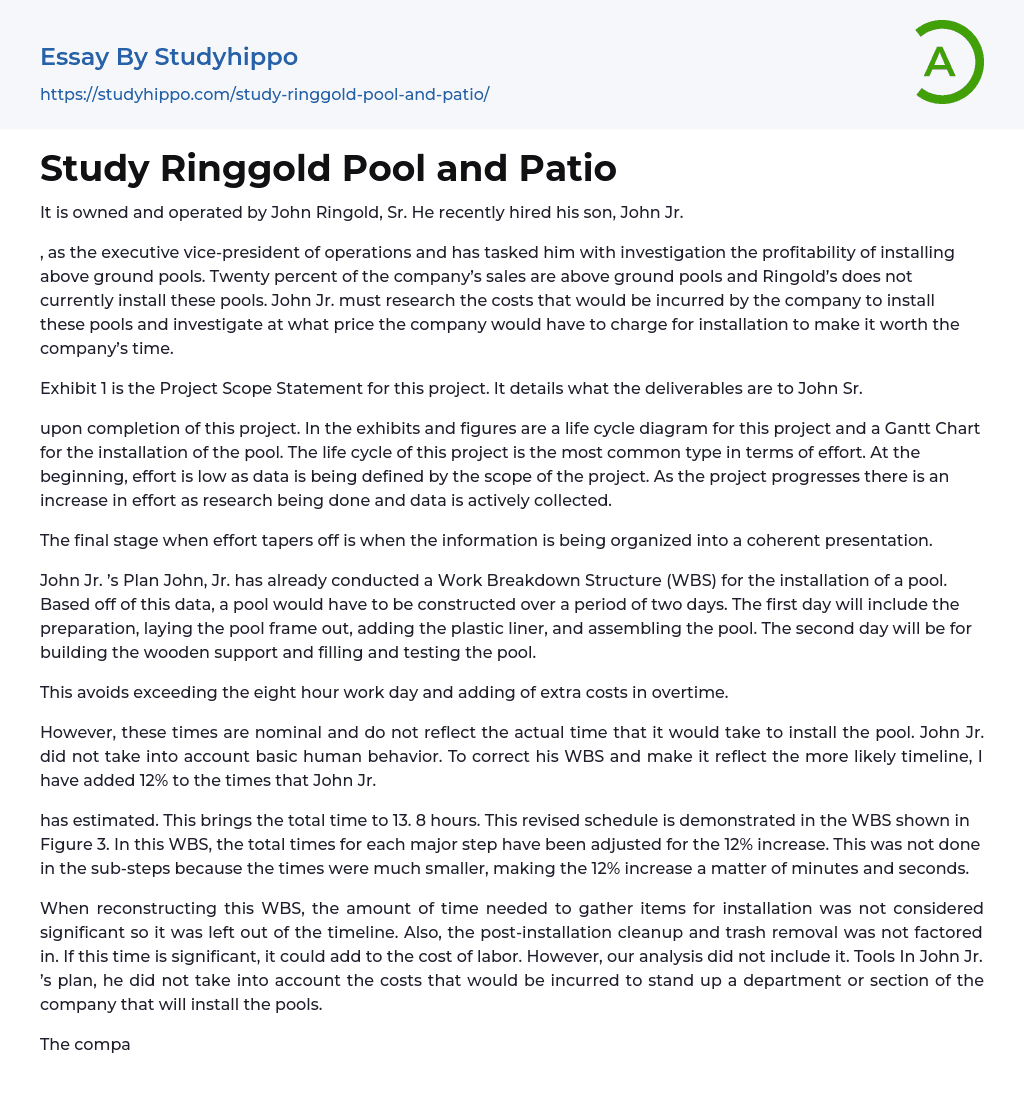 Essay By Studyhippo

https://studyhippo.com/study-ringgold-pool-and-patio/

A

Study Ringgold Pool and Patio

It is owned and operated by John Ringold, Sr. He recently hired his son, John Jr.

, as the executive vice-president of operations and has tasked him with investigation the profitability of installing above ground pools. Twenty percent of the company's sales are above ground pools and Ringold's does not currently install these pools. John Jr. must research the costs that would be incurred by the company to install these pools and investigate at what price the company would have to charge for installation to make it worth the company's time.

Exhibit 1 is the Project Scope Statement for this project. It details what the deliverables are to John Sr.

upon completion of this project. In the exhibits and figures are a life cycle diagram for this project and a Gantt Chart for the installation of the pool. The life cycle of this project is the most common type in terms of effort. At the beginning, effort is low as data is being defined by the scope of the project. As the project progresses there is an increase in effort as research being done and data is actively collected.

The final stage when effort tapers off is when the information is being organized into a coherent presentation.

John Jr. 's Plan John, Jr. has already conducted a Work Breakdown Structure (WBS) for the installation of a pool. Based off of this data, a pool would have to be constructed over a period of two days. The first day will include the preparation, laying the pool frame out, adding the plastic liner, and assembling the pool. The second day will be for building the wooden support and filling and testing the pool.

This avoids exceeding the eight hour work day and adding of extra costs in overtime.

However, these times are nominal and do not reflect the actual time that it would take to install the pool. John Jr. did not take into account basic human behavior. To correct his WBS and make it reflect the more likely timeline, I have added 12% to the times that John Jr.

has estimated. This brings the total time to 13. 8 hours. This revised schedule is demonstrated in the WBS shown in Figure 3. In this WBS, the total times for each major step have been adjusted for the 12% increase. This was not done in the sub-steps because the times were much smaller, making the 12% increase a matter of minutes and seconds.

When reconstructing this WBS, the amount of time needed to gather items for installation was not considered significant so it was left out of the timeline. Also, the post-installation cleanup and trash removal was not factored in. If this time is significant, it could add to the cost of labor. However, our analysis did not include it. Tools In John Jr. 's plan, he did not take into account the costs that would be incurred to stand up a department or section of the company that will install the pools.

The compa